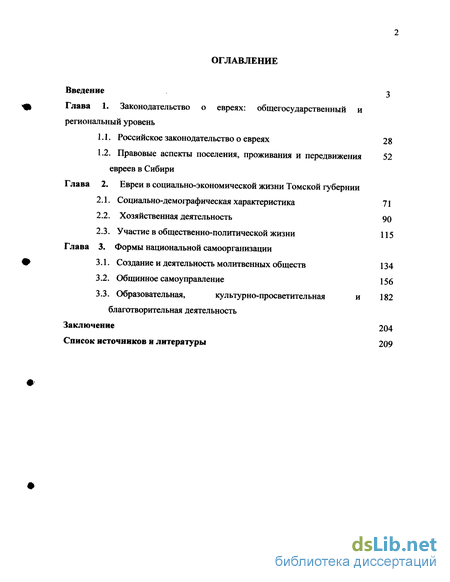 2

ОГЛАВЛЕНИЕ

Введение 3

Глава 1. Законодательство о евреях: общегосударственный и региональный уровень

1.1. Российское законодательство о евреях 28

1.2. Правовые аспекты поселения, проживания и передвижения евреев в Сибири 52

Глава 2. Евреи в социально-экономической жизни Томской губернии

2.1. Социально-демографическая характеристика 71

2.2. Хозяйственная деятельность 90

2.3. Участие в общественно-политической жизни 115

Глава 3. Формы национальной самоорганизации

3.1. Создание и деятельность молитвенных обществ 134

3.2. Общинное самоуправление 156

3.3. Образовательная, культурно-просветительная и благотворительная деятельность 182

Заключение 204

Список источников и литературы 209

dsLib.net
библиотека диссертаций